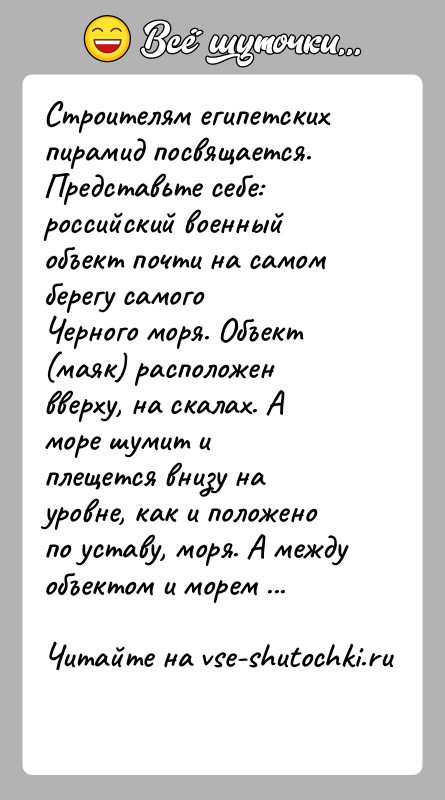 Всё шуточки...

Строителям египетских пирамид посвящается. Представьте себе: российский военный объект почти на самом берегу самого Черного моря. Объект (маяк) расположен вверху, на скалах. А море шумит и плещется внизу на уровне, как и положено по уставу, моря. А между объектом и морем ...

Читайте на vse-shutochki.ru